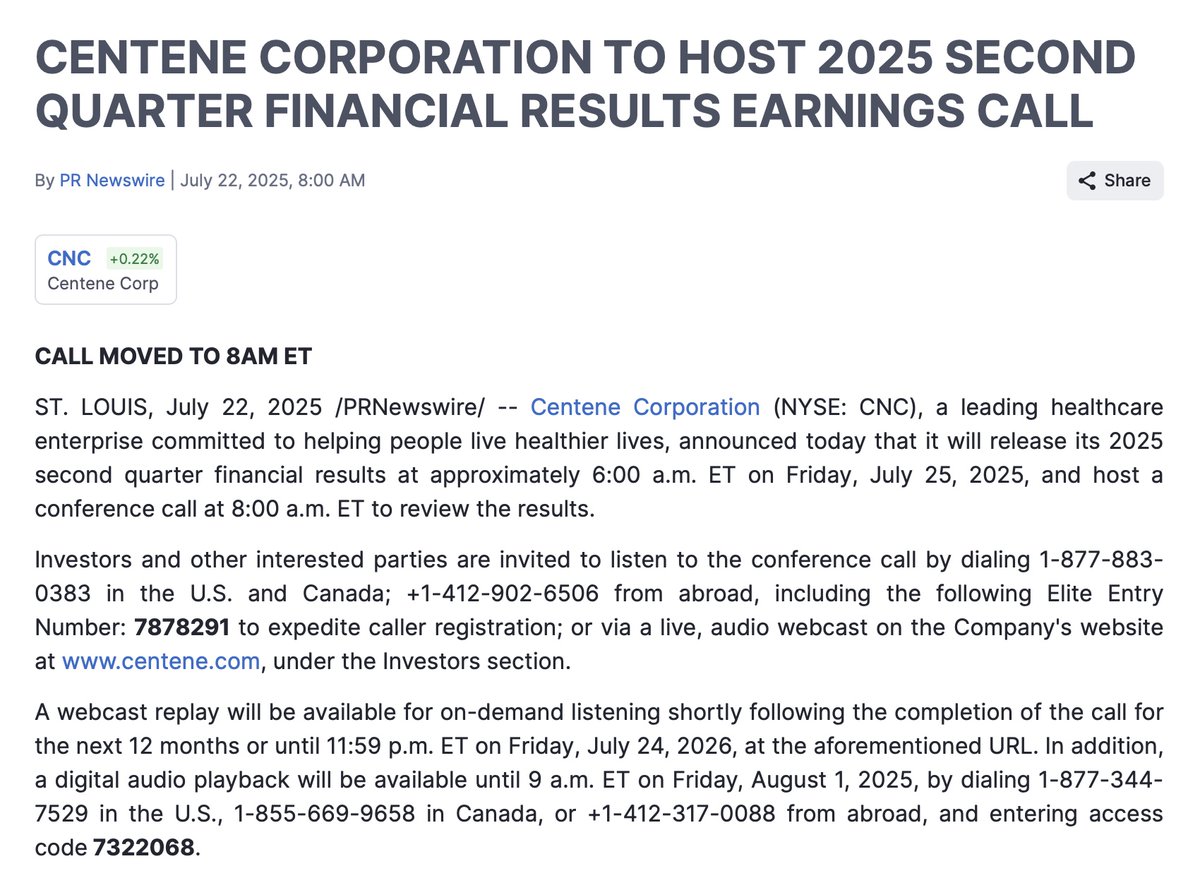 CENTENE CORPORATION TO HOST 2025 SECOND QUARTER FINANCIAL RESULTS EARNINGS CALL

By PR Newswire | July 22, 2025, 8:00 AM

Share

CNC +0.22%
Centene Corp

CALL MOVED TO 8AM ET

ST. LOUIS, July 22, 2025 /PRNewswire/ -- Centene Corporation (NYSE: CNC), a leading healthcare enterprise committed to helping people live healthier lives, announced today that it will release its 2025 second quarter financial results at approximately 6:00 a.m. ET on Friday, July 25, 2025, and host a conference call at 8:00 a.m. ET to review the results.

Investors and other interested parties are invited to listen to the conference call by dialing 1-877-883-0383 in the U.S. and Canada; +1-412-902-6506 from abroad, including the following Elite Entry Number: 7878291 to expedite caller registration; or via a live, audio webcast on the Company's website at www.centene.com, under the Investors section.

A webcast replay will be available for on-demand listening shortly following the completion of the call for the next 12 months or until 11:59 p.m. ET on Friday, July 24, 2026, at the aforementioned URL. In addition, a digital audio playback will be available until 9 a.m. ET on Friday, August 1, 2025, by dialing 1-877-344-7529 in the U.S., 1-855-669-9658 in Canada, or +1-412-317-0088 from abroad, and entering access code 7322068.